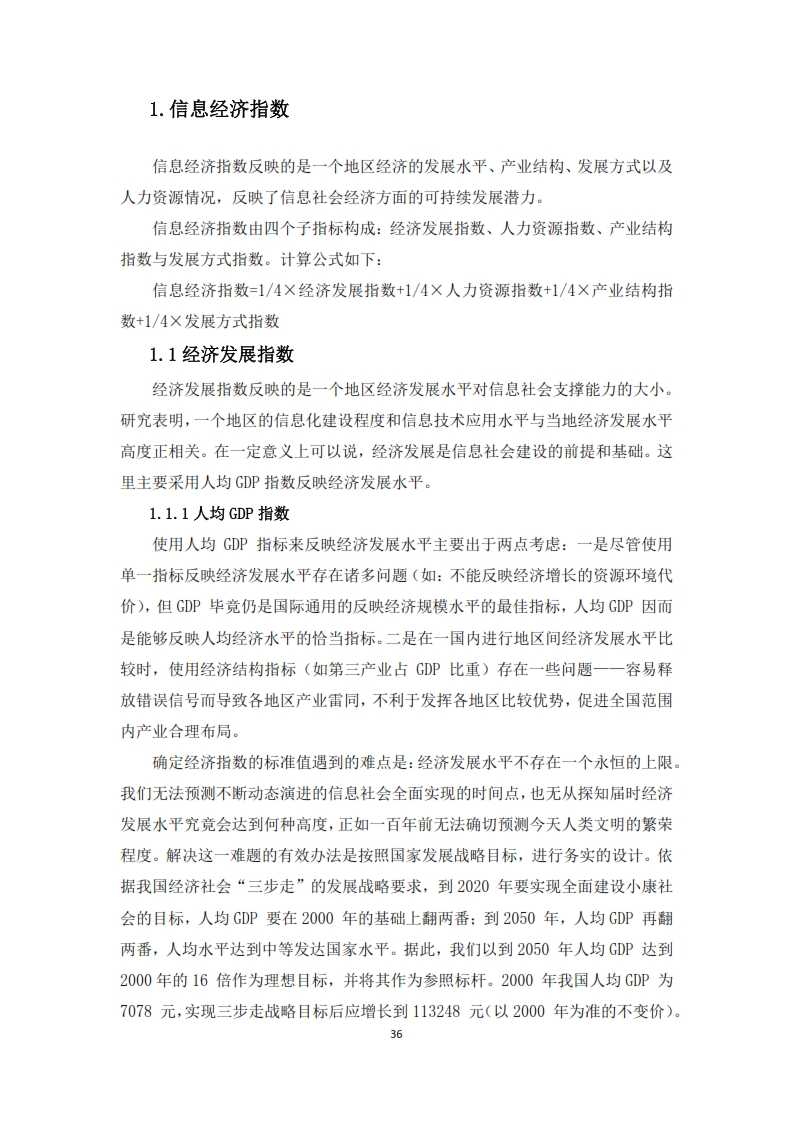 1.信息经济指数

信息经济指数反映的是一个地区经济的发展水平、产业结构、发展方式以及人力资源情况，反映了信息社会经济方面的可持续发展潜力。

信息经济指数由四个子指标构成：经济发展指数、人力资源指数、产业结构指数与发展方式指数。计算公式如下：

信息经济指数=1/4×经济发展指数+1/4×人力资源指数+1/4×产业结构指数+1/4×发展方式指数

1.1 经济发展指数

经济发展指数反映的是一个地区经济发展水平对信息社会支撑能力的大小。研究表明，一个地区的信息化建设程度和信息技术应用水平与当地经济发展水平高度正相关。在一定意义上可以说，经济发展是信息社会建设的前提和基础。这里主要采用人均 GDP 指数反映经济发展水平。

1.1.1 人均 GDP 指数

使用人均 GDP 指标来反映经济发展水平主要出于两点考虑：一是尽管使用单一指标反映经济发展水平存在诸多问题（如：不能反映经济增长的资源环境代价），但 GDP 毕竟仍是国际通用的反映经济规模水平的最佳指标，人均 GDP 因而是能够反映人均经济水平的恰当指标。二是在一国内进行地区间经济发展水平比较时，使用经济结构指标（如第三产业占 GDP 比重）存在一些问题——容易释放错误信号而导致各地区产业雷同，不利于发挥各地区比较优势，促进全国范围内产业合理布局。

确定经济指数的标准值遇到的难点是：经济发展水平不存在一个永恒的上限。我们无法预测不断动态演进的信息社会全面实现的时间点，也无从探知届时经济发展水平究竟会达到何种高度，正如一百年前无法确切预测今天人类文明的繁荣程度。解决这一难题的有效办法是按照国家发展战略目标，进行务实的设计。依据我国经济社会“三步走”的发展战略要求，到 2020 年要实现全面建设小康社会的目标，人均 GDP 要在 2000 年的基础上翻两番；到 2050 年，人均 GDP 再翻两番，人均水平达到中等发达国家水平。据此，我们以到 2050 年人均 GDP 达到 2000 年的 16 倍作为理想目标，并将其作为参照标杆。2000 年我国人均 GDP 为 7078 元，实现三步走战略目标后应增长到 113248 元（以 2000 年为准的不变价）。

36